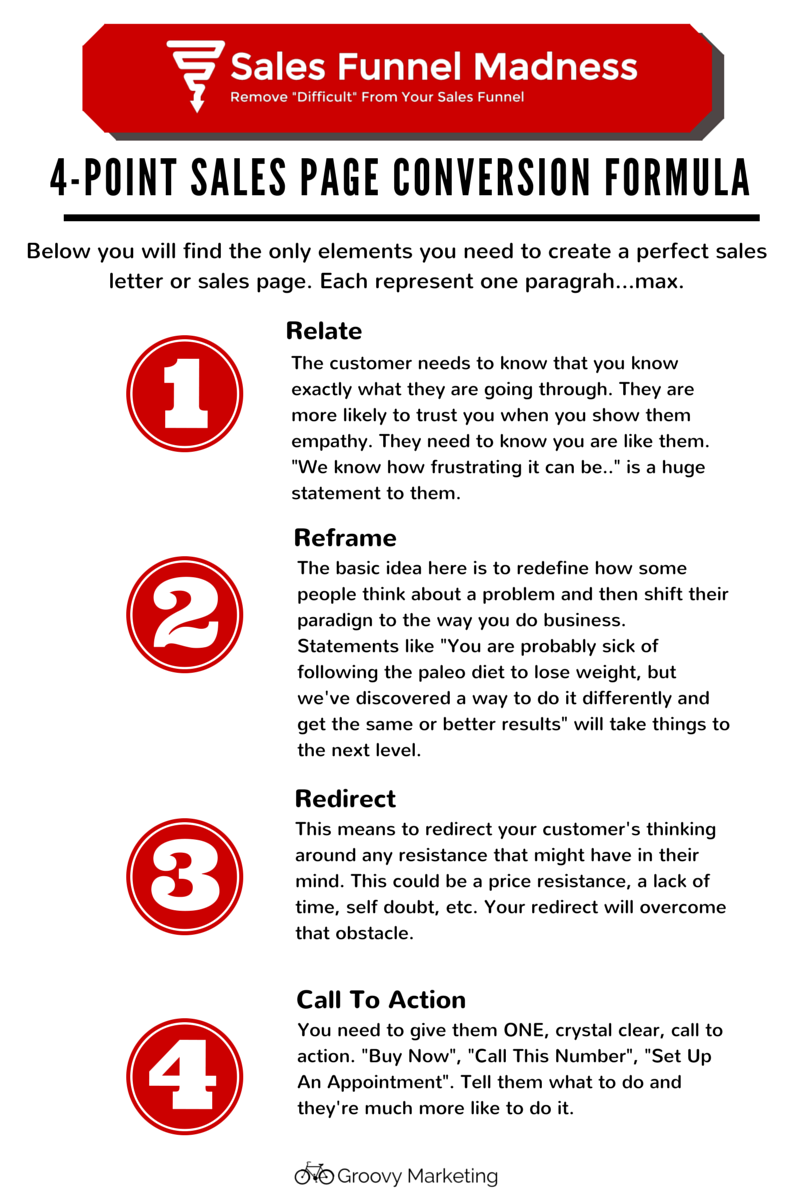 Sales Funnel Madness
Remove "Difficult" From Your Sales Funnel

4-POINT SALES PAGE CONVERSION FORMULA

Below you will find the only elements you need to create a perfect sales letter or sales page. Each represent one paragrah...max.

1

Relate
The customer needs to know that you know exactly what they are going through. They are more likely to trust you when you show them empathy. They need to know you are like them. "We know how frustrating it can be.." is a huge statement to them.

2

Reframe
The basic idea here is to redefine how some people think about a problem and then shift their paradign to the way you do business. Statements like "You are probably sick of following the paleo diet to lose weight, but we've discovered a way to do it differently and get the same or better results" will take things to the next level.

3

Redirect
This means to redirect your customer's thinking around any resistance that might have in their mind. This could be a price resistance, a lack of time, self doubt, etc. Your redirect will overcome that obstacle.

4

Call To Action
You need to give them ONE, crystal clear, call to action. "Buy Now", "Call This Number", "Set Up An Appointment". Tell them what to do and they're much more like to do it.

Groovy Marketing